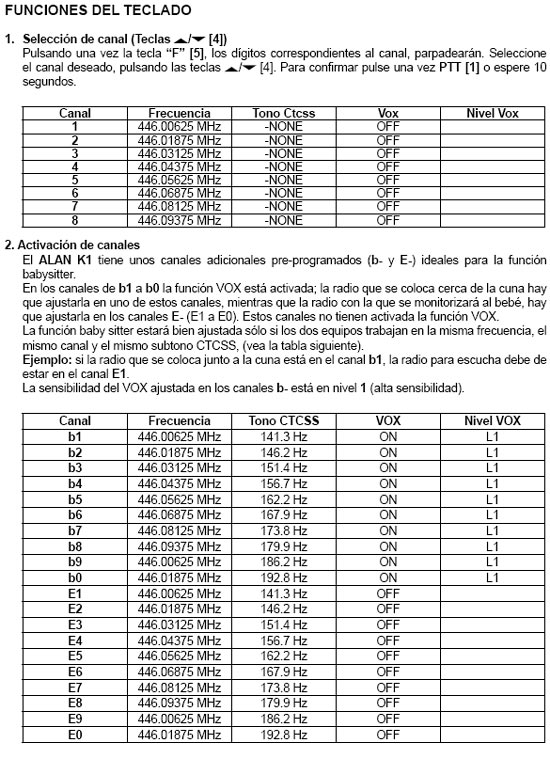 FUNCIONES DEL TECLADO

1. Selección de canal (Teclas ▲/▼ [4])
Pulsando una vez la tecla "F" [5], los dígitos correspondientes al canal, parpadearán. Seleccione el canal deseado, pulsando las teclas ▲/▼ [4]. Para confirmar pulse una vez PTT [1] o espere 10 segundos.

| Canal | Frecuencia | Tono Ctcss | Vox | Nivel Vox |
|---|---|---|---|---|
| 1 | 446.00625 MHz | -NONE | OFF | |
| 2 | 446.01875 MHz | -NONE | OFF | |
| 3 | 446.03125 MHz | -NONE | OFF | |
| 4 | 446.04375 MHz | -NONE | OFF | |
| 5 | 446.05625 MHz | -NONE | OFF | |
| 6 | 446.06875 MHz | -NONE | OFF | |
| 7 | 446.08125 MHz | -NONE | OFF | |
| 8 | 446.09375 MHz | -NONE | OFF | |

2. Activación de canales
El ALAN K1 tiene unos canales adicionales pre-programados (b- y E-) ideales para la función babysitter.
En los canales de b1 a b0 la función VOX está activada; la radio que se coloca cerca de la cuna hay que ajustarla en uno de estos canales, mientras que la radio con la que se monitorizará al bebé, hay que ajustarla en los canales E- (E1 a E0). Estos canales no tienen activada la función VOX.
La función baby sitter estará bien ajustada sólo si los dos equipos trabajan en la misma frecuencia, el mismo canal y el mismo subtono CTCSS, (vea la tabla siguiente).
Ejemplo: si la radio que se coloca junto a la cuna está en el canal b1, la radio para escucha debe de estar en el canal E1.
La sensibilidad del VOX ajustada en los canales b- está en nivel 1 (alta sensibilidad).

| Canal | Frecuencia | Tono CTCSS | VOX | Nivel VOX |
|---|---|---|---|---|
| b1 | 446.00625 MHz | 141.3 Hz | ON | L1 |
| b2 | 446.01875 MHz | 146.2 Hz | ON | L1 |
| b3 | 446.03125 MHz | 151.4 Hz | ON | L1 |
| b4 | 446.04375 MHz | 156.7 Hz | ON | L1 |
| b5 | 446.05625 MHz | 162.2 Hz | ON | L1 |
| b6 | 446.06875 MHz | 167.9 Hz | ON | L1 |
| b7 | 446.08125 MHz | 173.8 Hz | ON | L1 |
| b8 | 446.09375 MHz | 179.9 Hz | ON | L1 |
| b9 | 446.00625 MHz | 186.2 Hz | ON | L1 |
| b0 | 446.01875 MHz | 192.8 Hz | ON | L1 |
| E1 | 446.00625 MHz | 141.3 Hz | OFF | |
| E2 | 446.01875 MHz | 146.2 Hz | OFF | |
| E3 | 446.03125 MHz | 151.4 Hz | OFF | |
| E4 | 446.04375 MHz | 156.7 Hz | OFF | |
| E5 | 446.05625 MHz | 162.2 Hz | OFF | |
| E6 | 446.06875 MHz | 167.9 Hz | OFF | |
| E7 | 446.08125 MHz | 173.8 Hz | OFF | |
| E8 | 446.09375 MHz | 179.9 Hz | OFF | |
| E9 | 446.00625 MHz | 186.2 Hz | OFF | |
| E0 | 446.01875 MHz | 192.8 Hz | OFF | |